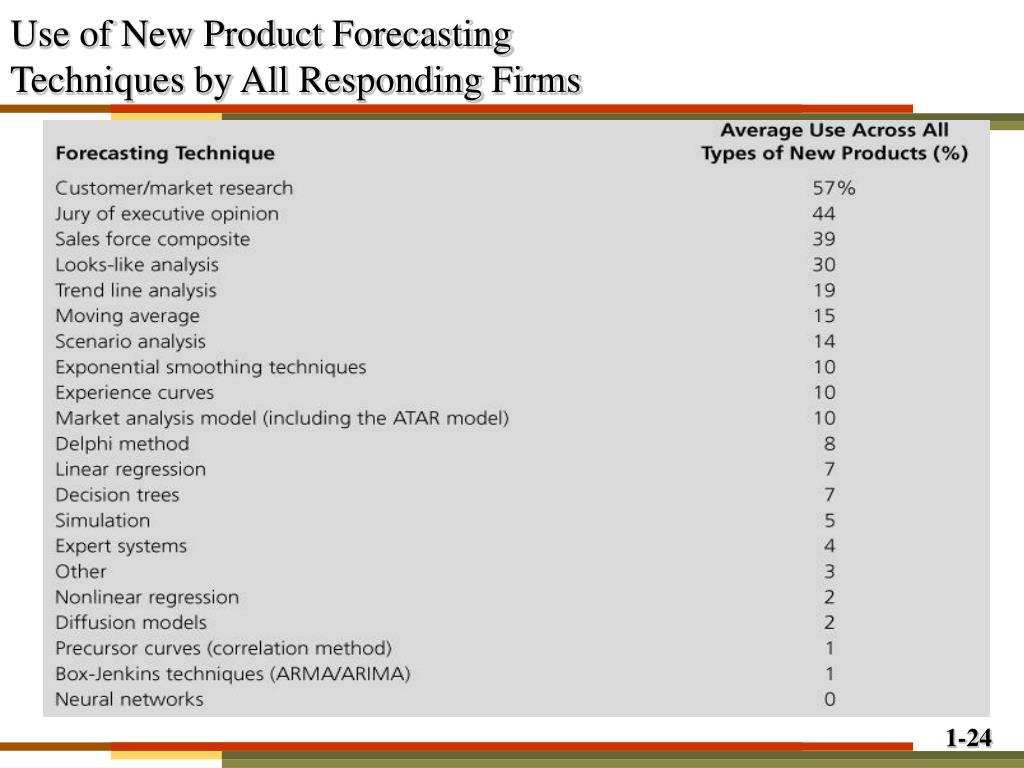 Use of New Product Forecasting Techniques by All Responding Firms

| Forecasting Technique | Average Use Across All Types of New Products (%) |
|---|---|
| Customer/market research | 57% |
| Jury of executive opinion | 44 |
| Sales force composite | 39 |
| Looks-like analysis | 30 |
| Trend line analysis | 19 |
| Moving average | 15 |
| Scenario analysis | 14 |
| Exponential smoothing techniques | 10 |
| Experience curves | 10 |
| Market analysis model (including the ATAR model) | 10 |
| Delphi method | 8 |
| Linear regression | 7 |
| Decision trees | 7 |
| Simulation | 5 |
| Expert systems | 4 |
| Other | 3 |
| Nonlinear regression | 2 |
| Diffusion models | 2 |
| Precursor curves (correlation method) | 1 |
| Box-Jenkins techniques (ARMA/ARIMA) | 1 |
| Neural networks | 0 |

1-24